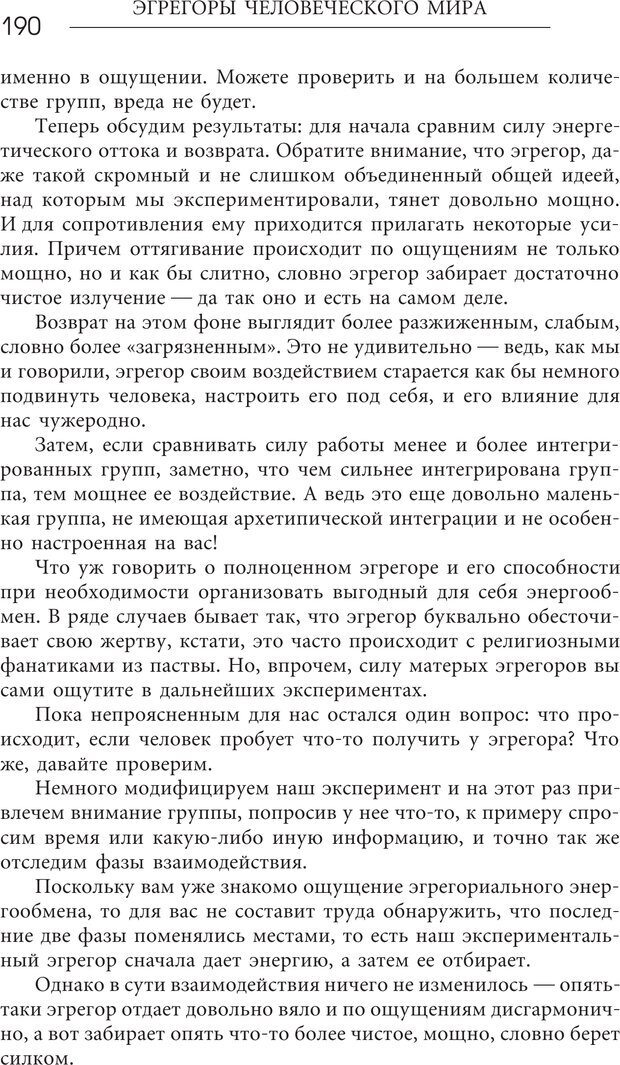 190 ЭГРЕГОРЫ ЧЕЛОВЕЧЕСКОГО МИРА

именно в ощущении. Можете проверить и на большем количестве групп, вреда не будет.

Теперь обсудим результаты: для начала сравним силу энергетического оттока и возврата. Обратите внимание, что эгрегор, даже такой скромный и не слишком объединенный общей идеей, над которым мы экспериментировали, тянет довольно мощно. И для сопротивления ему приходится прилагать некоторые усилия. Причем оттягивание происходит по ощущениям не только мощно, но и как бы слитно, словно эгрегор забирает достаточно чистое излучение — да так оно и есть на самом деле.

Возврат на этом фоне выглядит более разжиженным, слабым, словно более «загрязненным». Это не удивительно — ведь, как мы и говорили, эгрегор своим воздействием старается как бы немного подвинуть человека, настроить его под себя, и его влияние для нас чужеродно.

Затем, если сравнивать силу работы менее и более интегрированных групп, заметно, что чем сильнее интегрирована группа, тем мощнее ее воздействие. А ведь это еще довольно маленькая группа, не имеющая архетипической интеграции и не особенно настроенная на вас!

Что уж говорить о полноценном эгрегоре и его способности при необходимости организовать выгодный для себя энергообмен. В ряде случаев бывает так, что эгрегор буквально обесточивает свою жертву, кстати, это часто происходит с религиозными фанатиками из паствы. Но, впрочем, силу матерых эгрегоров вы сами ощутите в дальнейших экспериментах.

Пока непроясненным для нас остался один вопрос: что происходит, если человек пробует что-то получить у эгрегора? Что же, давайте проверим.

Немного модифицируем наш эксперимент и на этот раз привлечем внимание группы, попросив у нее что-то, к примеру спросим время или какую-либо иную информацию, и точно так же отследим фазы взаимодействия.

Поскольку вам уже знакомо ощущение эгрегориального энергообмена, то для вас не составит труда обнаружить, что последние две фазы поменялись местами, то есть наш экспериментальный эгрегор сначала дает энергию, а затем ее отбирает.

Однако в сути взаимодействия ничего не изменилось — опять-таки эгрегор отдает довольно вяло и по ощущениям дисгармонично, а вот забирает опять что-то более чистое, мощно, словно берет силком.